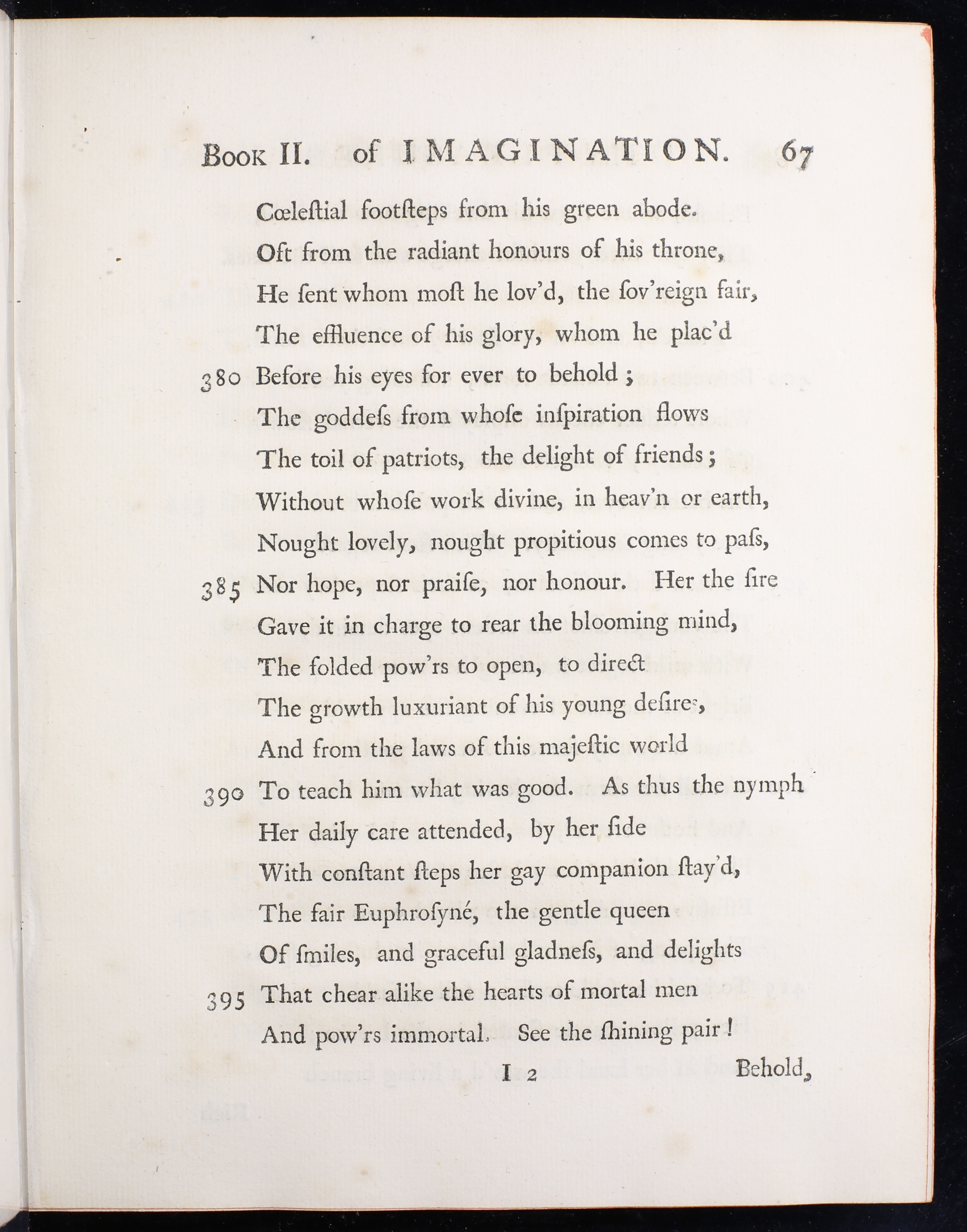 Book II. of IMAGINATION. 67

Cœleſtial footſteps from his green abode.
Oft from the radiant honours of his throne,
He ſent whom moſt he lov'd, the ſov'reign fair,
The effluence of his glory, whom he plac'd
380 Before his eyes for ever to behold;
The goddeſs from whoſe inſpiration flows
The toil of patriots, the delight of friends;
Without whoſe work divine, in heav'n or earth,
Nought lovely, nought propitious comes to paſs,
385 Nor hope, nor praiſe, nor honour. Her the ſire
Gave it in charge to rear the blooming mind,
The folded pow'rs to open, to direct
The growth luxuriant of his young deſires,
And from the laws of this majeſtic world
390 To teach him what was good. As thus the nymph
Her daily care attended, by her ſide
With conſtant ſteps her gay companion ſtay'd,
The fair Euphroſyné, the gentle queen
Of ſmiles, and graceful gladneſs, and delights
395 That chear alike the hearts of mortal men
And pow'rs immortal. See the ſhining pair!

I 2 Behold,